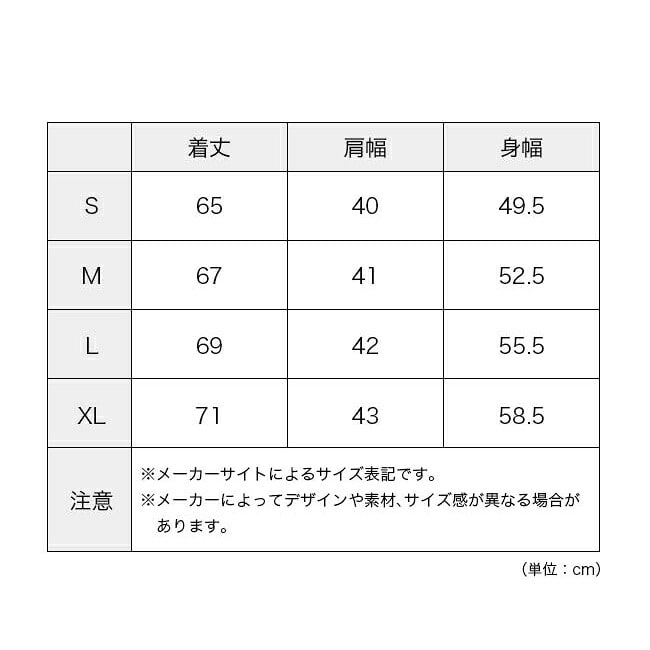 |  | 着丈 | 肩幅 | 身幅 |
|---|---|---|---|
| S | 65 | 40 | 49.5 |
| M | 67 | 41 | 52.5 |
| L | 69 | 42 | 55.5 |
| XL | 71 | 43 | 58.5 |
| 注意 | ※メーカーサイトによるサイズ表記です。 ※メーカーによってデザインや素材、サイズ感が異なる場合があります。 | | |

（単位：cm）